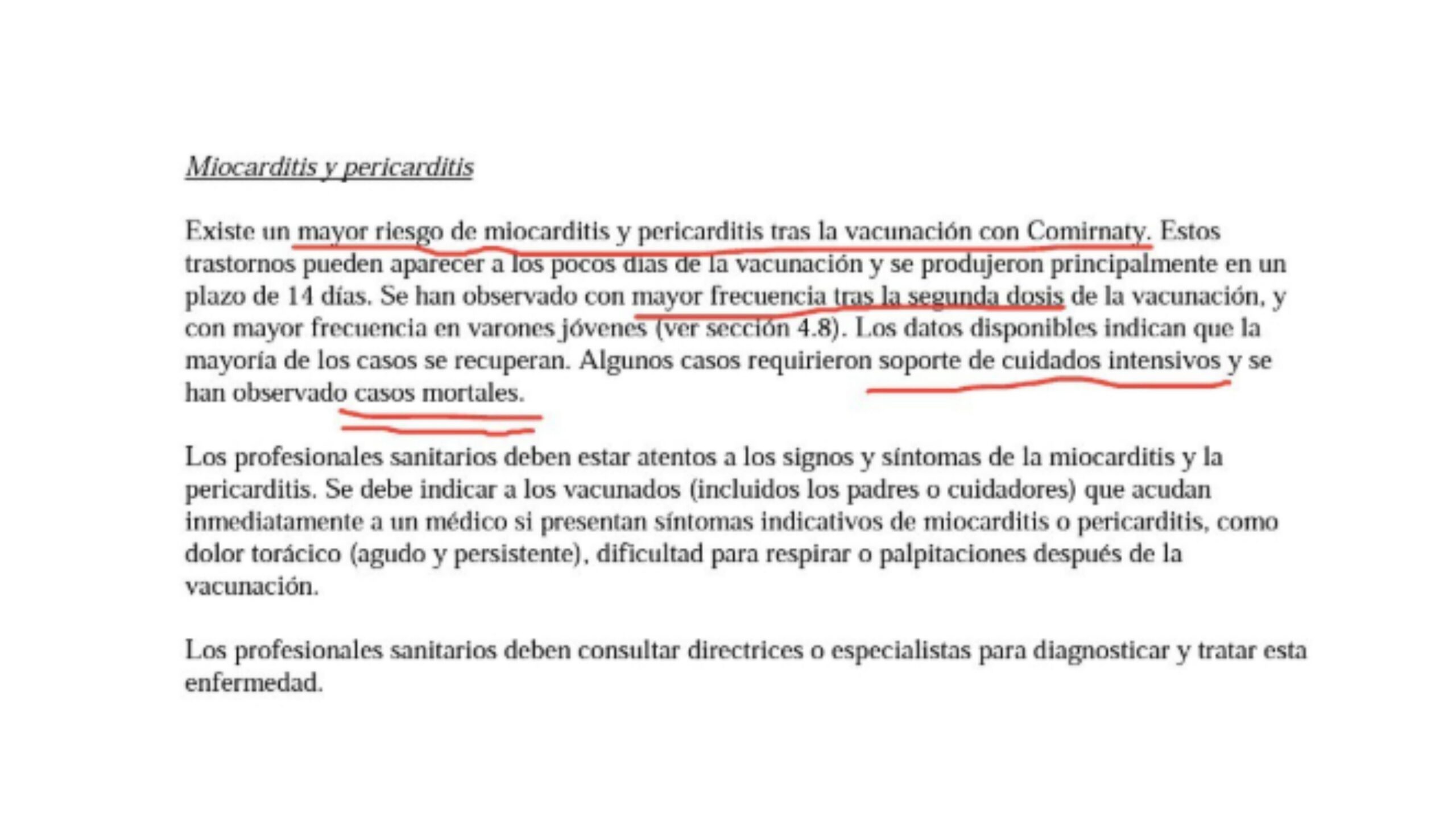 Miocarditis y pericarditis

Existe un mayor riesgo de miocarditis y pericarditis tras la vacunación con Comirnaty. Estos trastornos pueden aparecer a los pocos días de la vacunación y se produjeron principalmente en un plazo de 14 días. Se han observado con mayor frecuencia tras la segunda dosis de la vacunación, y con mayor frecuencia en varones jóvenes (ver sección 4.8). Los datos disponibles indican que la mayoría de los casos se recuperan. Algunos casos requirieron soporte de cuidados intensivos y se han observado casos mortales.

Los profesionales sanitarios deben estar atentos a los signos y síntomas de la miocarditis y la pericarditis. Se debe indicar a los vacunados (incluidos los padres o cuidadores) que acudan inmediatamente a un médico si presentan síntomas indicativos de miocarditis o pericarditis, como dolor torácico (agudo y persistente), dificultad para respirar o palpitaciones después de la vacunación.

Los profesionales sanitarios deben consultar directrices o especialistas para diagnosticar y tratar esta enfermedad.